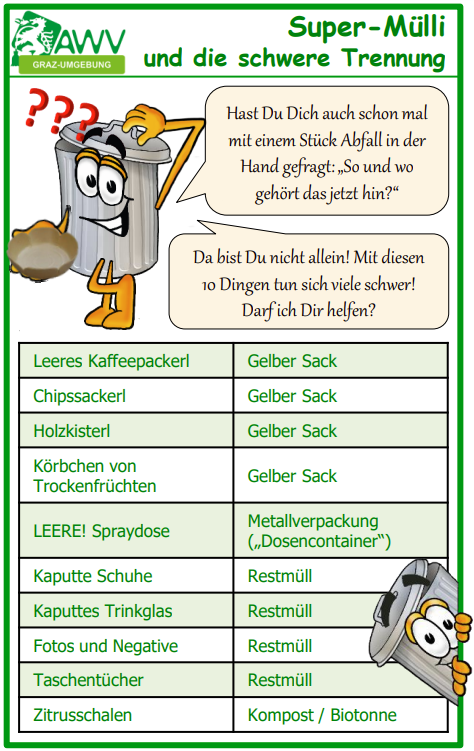 AWV
GRAZ-UMGEBUNG

Super-Mülli
und die schwere Trennung

???

Hast Du Dich auch schon mal mit einem Stück Abfall in der Hand gefragt: „So und wo gehört das jetzt hin?“

Da bist Du nicht allein! Mit diesen 10 Dingen tun sich viele schwer! Darf ich Dir helfen?

| | |
|---|---|
| Leeres Kaffeepackerl | Gelber Sack |
| Chipssackerl | Gelber Sack |
| Holzkisterl | Gelber Sack |
| Körbchen von Trockenfrüchten | Gelber Sack |
| LEERE! Spraydose | Metallverpackung („Dosencontainer“) |
| Kaputte Schuhe | Restmüll |
| Kaputtes Trinkglas | Restmüll |
| Fotos und Negative | Restmüll |
| Taschentücher | Restmüll |
| Zitrusschalen | Kompost / Biotonne |